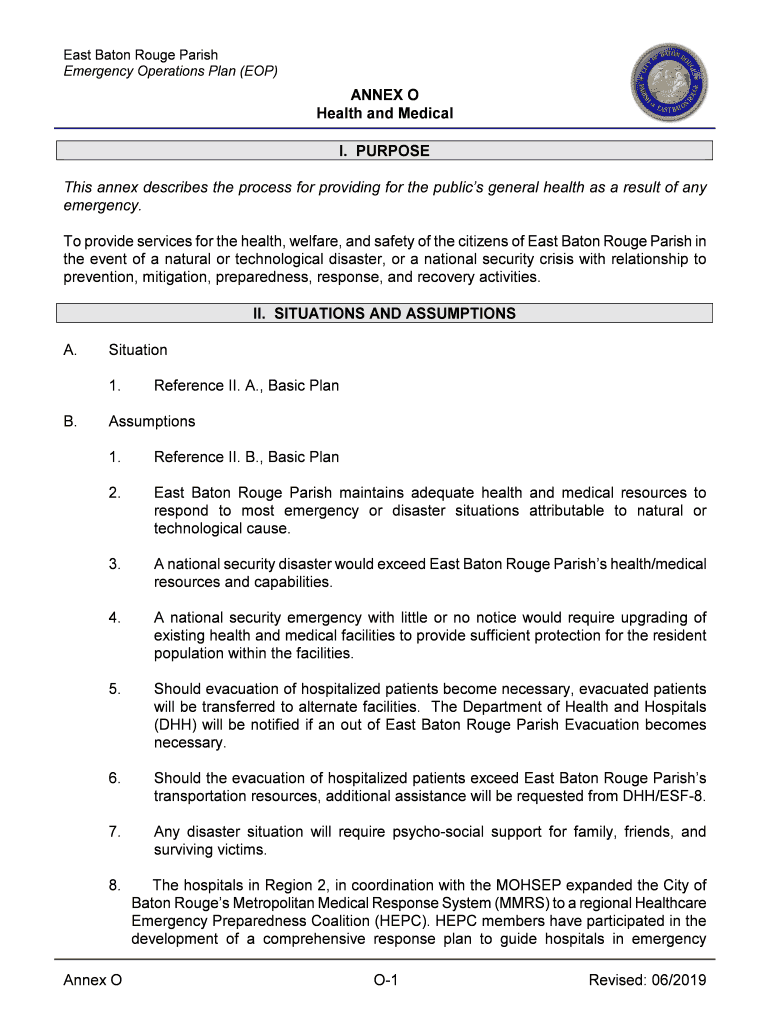 East Baton Rouge Parish
Emergency Operations Plan (EOP)

ANNEX O
Health and Medical

I. PURPOSE

This annex describes the process for providing for the public's general health as a result of any emergency.

To provide services for the health, welfare, and safety of the citizens of East Baton Rouge Parish in the event of a natural or technological disaster, or a national security crisis with relationship to prevention, mitigation, preparedness, response, and recovery activities.

II. SITUATIONS AND ASSUMPTIONS

A. Situation

1. Reference II. A., Basic Plan

B. Assumptions

1. Reference II. B., Basic Plan

2. East Baton Rouge Parish maintains adequate health and medical resources to respond to most emergency or disaster situations attributable to natural or technological cause.

3. A national security disaster would exceed East Baton Rouge Parish's health/medical resources and capabilities.

4. A national security emergency with little or no notice would require upgrading of existing health and medical facilities to provide sufficient protection for the resident population within the facilities.

5. Should evacuation of hospitalized patients become necessary, evacuated patients will be transferred to alternate facilities. The Department of Health and Hospitals (DHH) will be notified if an out of East Baton Rouge Parish Evacuation becomes necessary.

6. Should the evacuation of hospitalized patients exceed East Baton Rouge Parish's transportation resources, additional assistance will be requested from DHH/ESF-8.

7. Any disaster situation will require psycho-social support for family, friends, and surviving victims.

8. The hospitals in Region 2, in coordination with the MOHSEP expanded the City of Baton Rouge's Metropolitan Medical Response System (MMRS) to a regional Healthcare Emergency Preparedness Coalition (HEPC). HEPC members have participated in the development of a comprehensive response plan to guide hospitals in emergency

Annex O O-1 Revised: 06/2019